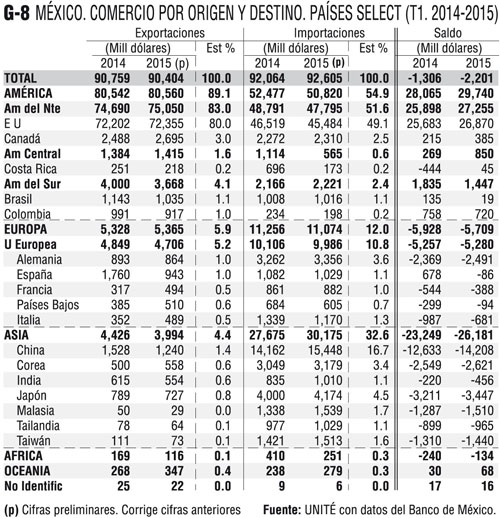 G-8 MÉXICO. COMERCIO POR ORIGEN Y DESTINO. PAÍSES SELECT (T1. 2014-2015)

| | Exportaciones (Mill dólares) 2014 | Exportaciones (Mill dólares) 2015 (p) | Est % | Importaciones (Mill dólares) 2014 | Importaciones (Mill dólares) 2015 (p) | Est % | Saldo (Mill dólares) 2014 | Saldo (Mill dólares) 2015 |
|---|---|---|---|---|---|---|---|---|
| TOTAL | 90,759 | 90,404 | 100.0 | 92,064 | 92,605 | 100.0 | -1,306 | -2,201 |
| AMÉRICA | 80,542 | 80,560 | 89.1 | 52,477 | 50,820 | 54.9 | 28,065 | 29,740 |
| Am del Nte | 74,690 | 75,050 | 83.0 | 48,791 | 47,795 | 51.6 | 25,898 | 27,255 |
| E U | 72,202 | 72,355 | 80.0 | 46,519 | 45,484 | 49.1 | 25,683 | 26,870 |
| Canadá | 2,488 | 2,695 | 3.0 | 2,272 | 2,310 | 2.5 | 215 | 385 |
| Am Central | 1,384 | 1,415 | 1.6 | 1,114 | 565 | 0.6 | 269 | 850 |
| Costa Rica | 251 | 218 | 0.2 | 696 | 173 | 0.2 | -444 | 45 |
| Am del Sur | 4,000 | 3,668 | 4.1 | 2,166 | 2,221 | 2.4 | 1,835 | 1,447 |
| Brasil | 1,143 | 1,035 | 1.1 | 1,008 | 1,016 | 1.1 | 135 | 19 |
| Colombia | 991 | 917 | 1.0 | 234 | 198 | 0.2 | 758 | 720 |
| EUROPA | 5,328 | 5,365 | 5.9 | 11,256 | 11,074 | 12.0 | -5,928 | -5,709 |
| U Europea | 4,849 | 4,706 | 5.2 | 10,106 | 9,986 | 10.8 | -5,257 | -5,280 |
| Alemania | 893 | 864 | 1.0 | 3,262 | 3,356 | 3.6 | -2,369 | -2,491 |
| España | 1,760 | 943 | 1.0 | 1,082 | 1,029 | 1.1 | 678 | -86 |
| Francia | 317 | 494 | 0.5 | 861 | 882 | 1.0 | -544 | -388 |
| Países Bajos | 385 | 510 | 0.6 | 684 | 605 | 0.7 | -299 | -94 |
| Italia | 352 | 489 | 0.5 | 1,339 | 1,170 | 1.3 | -987 | -681 |
| ASIA | 4,426 | 3,994 | 4.4 | 27,675 | 30,175 | 32.6 | -23,249 | -26,181 |
| China | 1,528 | 1,240 | 1.4 | 14,162 | 15,448 | 16.7 | -12,633 | -14,208 |
| Corea | 500 | 558 | 0.6 | 3,049 | 3,179 | 3.4 | -2,549 | -2,621 |
| India | 615 | 554 | 0.6 | 835 | 1,010 | 1.1 | -220 | -456 |
| Japón | 789 | 727 | 0.8 | 4,000 | 4,174 | 4.5 | -3,211 | -3,447 |
| Malasia | 50 | 29 | 0.0 | 1,338 | 1,539 | 1.7 | -1,287 | -1,510 |
| Tailandia | 78 | 64 | 0.1 | 977 | 1,029 | 1.1 | -899 | -965 |
| Taiwán | 111 | 73 | 0.1 | 1,421 | 1,513 | 1.6 | -1,310 | -1,440 |
| AFRICA | 169 | 116 | 0.1 | 410 | 251 | 0.3 | -240 | -134 |
| OCEANIA | 268 | 347 | 0.4 | 238 | 279 | 0.3 | 30 | 68 |
| No Identific | 25 | 22 | 0.0 | 9 | 6 | 0.0 | 17 | 16 |

(p) Cifras preliminares. Corrige cifras anteriores

Fuente: UNITÉ con datos del Banco de México.